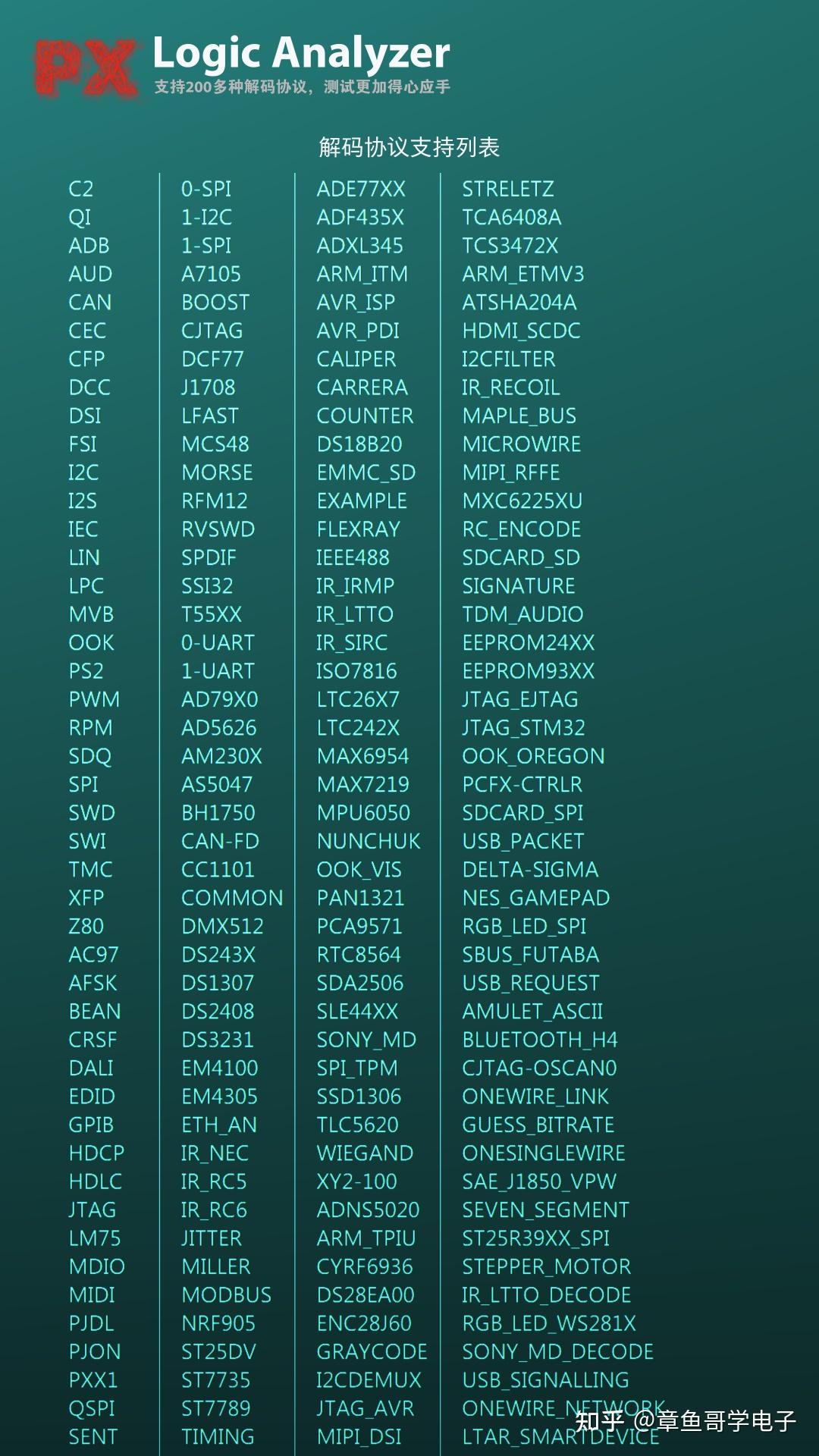 PX Logic Analyzer
支持200多种解码协议，测试更加得心应手

解码协议支持列表

C2
QI
ADB
AUD
CAN
CEC
CFP
DCC
DSI
FSI
I2C
I2S
IEC
LIN
LPC
MVB
OOK
PS2
PWM
RPM
SDQ
SPI
SWD
SWI
TMC
XFP
Z80
AC97
AFSK
BEAN
CRSF
DALI
EDID
GPIB
HDCP
HDLC
JTAG
LM75
MDIO
MIDI
PJDL
PJON
PXX1
QSPI
SENT

0-SPI
1-I2C
1-SPI
A7105
BOOST
CJTAG
DCF77
J1708
LFAST
MCS48
MORSE
RFM12
RVSWD
SPDIF
SSI32
T55XX
0-UART
1-UART
AD79X0
AD5626
AM230X
AS5047
BH1750
CAN-FD
CC1101
COMMON
DMX512
DS243X
DS1307
DS2408
DS3231
EM4100
EM4305
ETH_AN
IR_NEC
IR_RC5
IR_RC6
JITTER
MILLER
MODBUS
NRF905
ST25DV
ST7735
ST7789
TIMING

ADE77XX
ADF435X
ADXL345
ARM_ITM
AVR_ISP
AVR_PDI
CALIPER
CARRERA
COUNTER
DS18B20
EMMC_SD
EXAMPLE
FLEXRAY
IEEE488
IR_IRMP
IR_LTTO
IR_SIRC
ISO7816
LTC26X7
LTC242X
MAX6954
MAX7219
MPU6050
NUNCHUK
OOK_VIS
PAN1321
PCA9571
RTC8564
SDA2506
SLE44XX
SONY_MD
SPI_TPM
SSD1306
TLC5620
WIEGAND
XY2-100
ADNS5020
ARM_TPIU
CYRF6936
DS28EA00
ENC28J60
GRAYCODE
I2CDEMUX
JTAG_AVR
MIPI_DSI

STRELETZ
TCA6408A
TCS3472X
ARM_ETMV3
ATSHA204A
HDMI_SCDC
I2CFILTER
IR_RECOIL
MAPLE_BUS
MICROWIRE
MIPI_RFFE
MXC6225XU
RC_ENCODE
SDCARD_SD
SIGNATURE
TDM_AUDIO
EEPROM24XX
EEPROM93XX
JTAG_EJTAG
JTAG_STM32
OOK_OREGON
PCFX-CTRLR
SDCARD_SPI
USB_PACKET
DELTA-SIGMA
NES_GAMEPAD
RGB_LED_SPI
SBUS_FUTABA
USB_REQUEST
AMULET_ASCII
BLUETOOTH_H4
CJTAG-OSCAN0
ONEWIRE_LINK
GUESS_BITRATE
ONESINGLEWIRE
SAE_J1850_VPW
SEVEN_SEGMENT
ST25R39XX_SPI
STEPPER_MOTOR
IR_LTTO_DECODE
RGB_LED_WS281X
SONY_MD_DECODE
USB_SIGNALLING
ONEWIRE_NETWORK
LTAR_SMARTDEVICE

知乎 @章鱼哥学电子